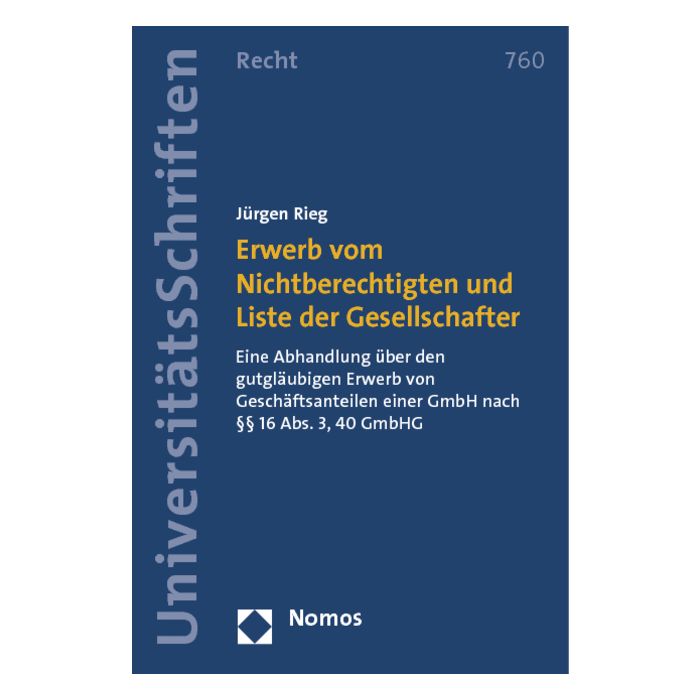 UniversitätsSchriften

Recht

760

Jürgen Rieg

Erwerb vom Nichtberechtigten und Liste der Gesellschafter

Eine Abhandlung über den gutgläubigen Erwerb von Geschäftsanteilen einer GmbH nach §§ 16 Abs. 3, 40 GmbHG

Nomos